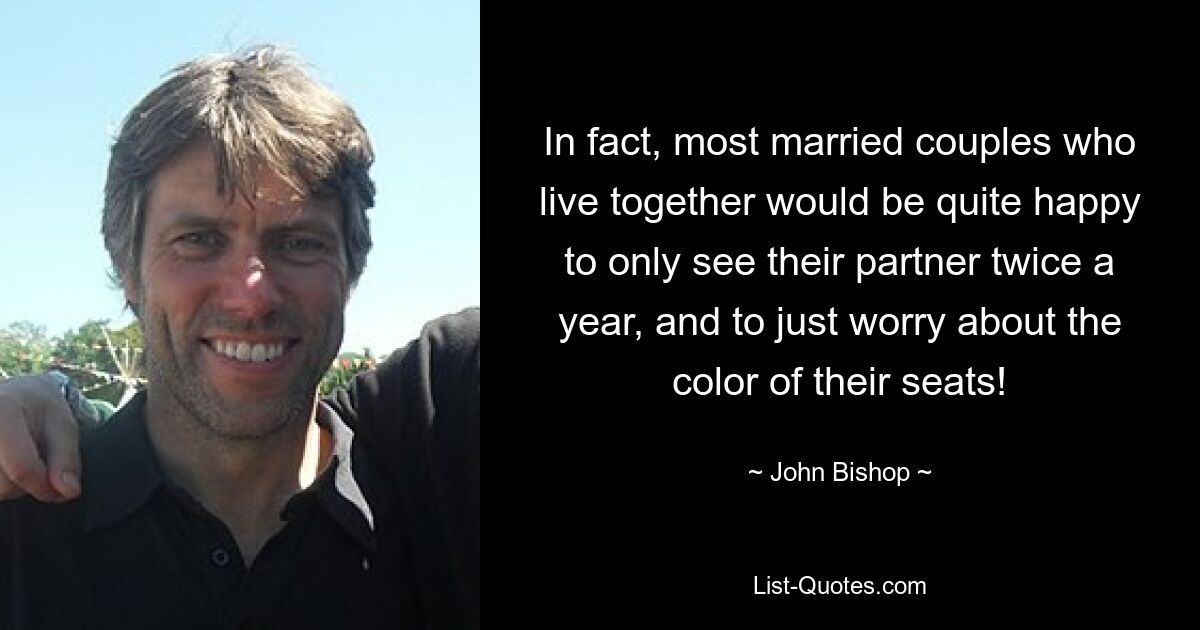 In fact, most married couples who live together would be quite happy to only see their partner twice a year, and to just worry about the color of their seats!

~ John Bishop ~

List-Quotes.com